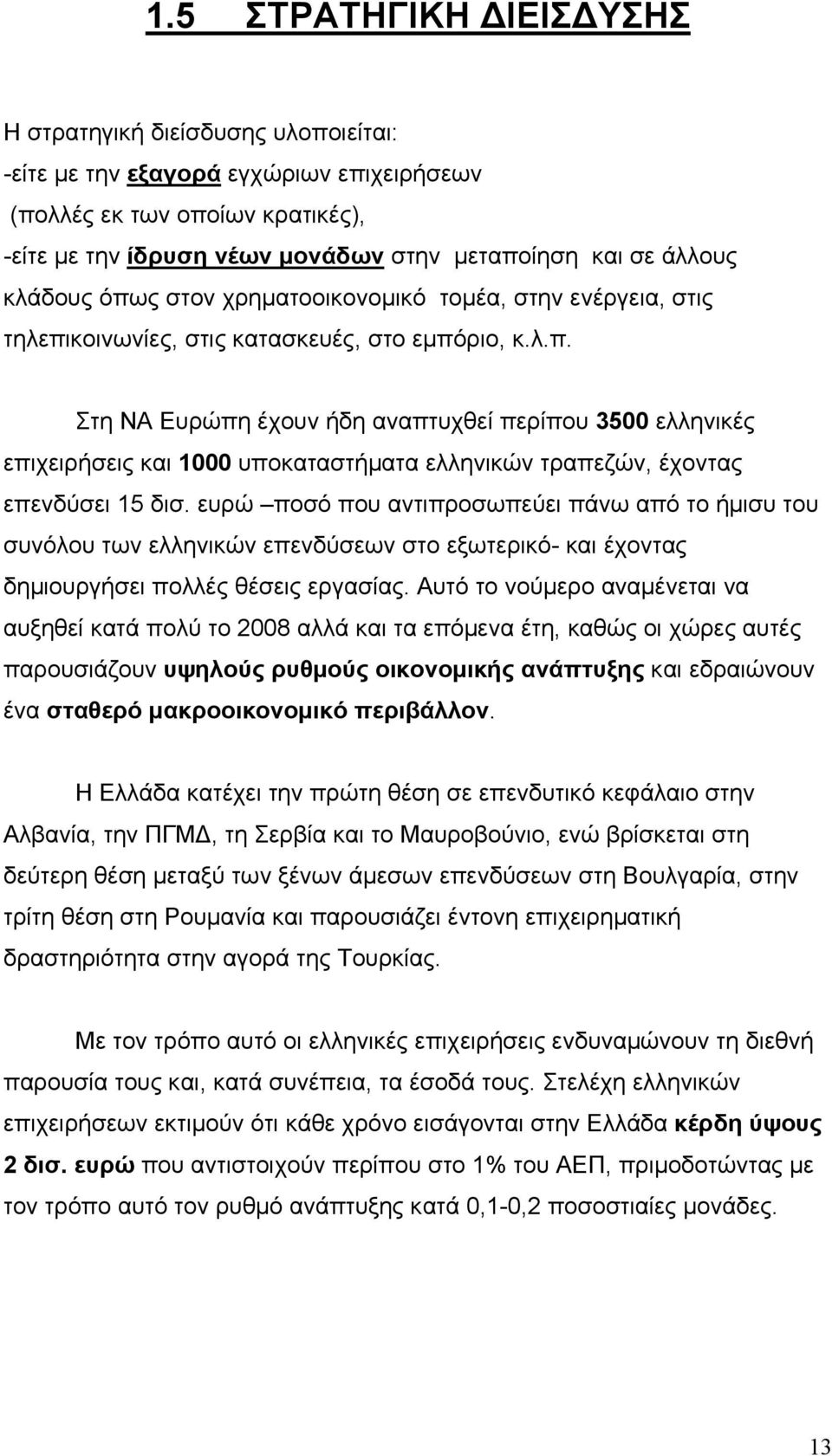 1.5 ΣΤΡΑΤΗΓΙΚΗ ΔΙΕΙΣΔΥΣΗΣ

Η στρατηγική διείσδυσης υλοποιείται:
-είτε με την εξαγορά εγχώριων επιχειρήσεων
(πολλές εκ των οποίων κρατικές),
-είτε με την ίδρυση νέων μονάδων στην μεταποίηση και σε άλλους κλάδους όπως στον χρηματοοικονομικό τομέα, στην ενέργεια, στις τηλεπικοινωνίες, στις κατασκευές, στο εμπόριο, κ.λ.π.

Στη ΝΑ Ευρώπη έχουν ήδη αναπτυχθεί περίπου 3500 ελληνικές επιχειρήσεις και 1000 υποκαταστήματα ελληνικών τραπεζών, έχοντας επενδύσει 15 δισ. ευρώ –ποσό που αντιπροσωπεύει πάνω από το ήμισυ του συνόλου των ελληνικών επενδύσεων στο εξωτερικό- και έχοντας δημιουργήσει πολλές θέσεις εργασίας. Αυτό το νούμερο αναμένεται να αυξηθεί κατά πολύ το 2008 αλλά και τα επόμενα έτη, καθώς οι χώρες αυτές παρουσιάζουν υψηλούς ρυθμούς οικονομικής ανάπτυξης και εδραιώνουν ένα σταθερό μακροοικονομικό περιβάλλον.

Η Ελλάδα κατέχει την πρώτη θέση σε επενδυτικό κεφάλαιο στην Αλβανία, την ΠΓΜΔ, τη Σερβία και το Μαυροβούνιο, ενώ βρίσκεται στη δεύτερη θέση μεταξύ των ξένων άμεσων επενδύσεων στη Βουλγαρία, στην τρίτη θέση στη Ρουμανία και παρουσιάζει έντονη επιχειρηματική δραστηριότητα στην αγορά της Τουρκίας.

Με τον τρόπο αυτό οι ελληνικές επιχειρήσεις ενδυναμώνουν τη διεθνή παρουσία τους και, κατά συνέπεια, τα έσοδά τους. Στελέχη ελληνικών επιχειρήσεων εκτιμούν ότι κάθε χρόνο εισάγονται στην Ελλάδα κέρδη ύψους 2 δισ. ευρώ που αντιστοιχούν περίπου στο 1% του ΑΕΠ, πριμοδοτώντας με τον τρόπο αυτό τον ρυθμό ανάπτυξης κατά 0,1-0,2 ποσοστιαίες μονάδες.

13